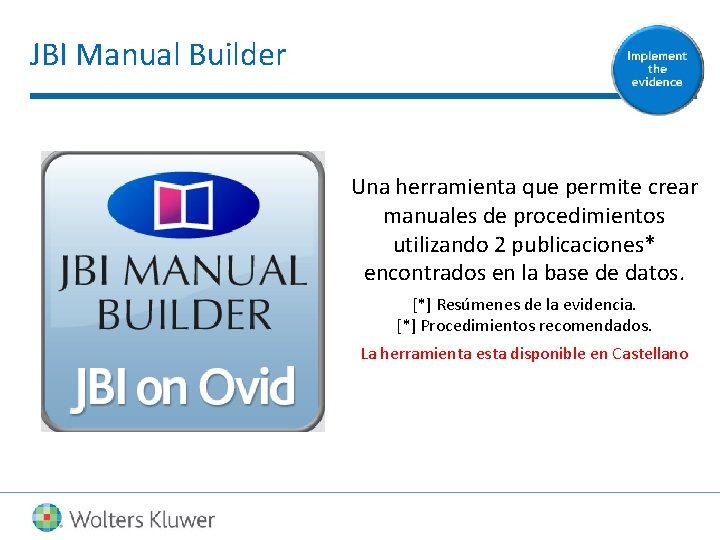 JBI Manual Builder

Implement the evidence

JBI MANUAL BUILDER

JBI on Ovid

Una herramienta que permite crear manuales de procedimientos utilizando 2 publicaciones* encontrados en la base de datos.

[*] Resúmenes de la evidencia.
[*] Procedimientos recomendados.

La herramienta esta disponible en Castellano

Wolters Kluwer